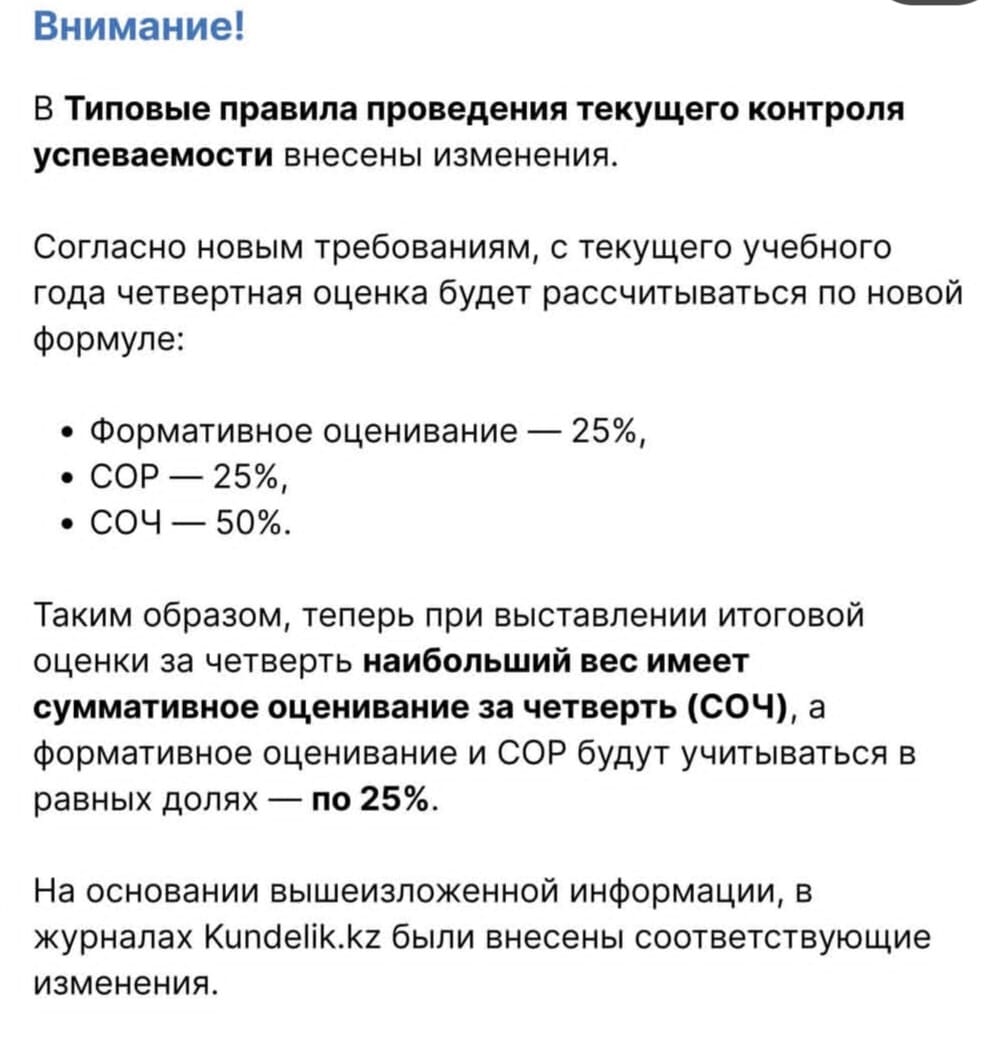 Внимание!

В Типовые правила проведения текущего контроля успеваемости внесены изменения.

Согласно новым требованиям, с текущего учебного года четвертная оценка будет рассчитываться по новой формуле:

• Формативное оценивание — 25%,
• СОР — 25%,
• СОЧ — 50%.

Таким образом, теперь при выставлении итоговой оценки за четверть наибольший вес имеет суммативное оценивание за четверть (СОЧ), а формативное оценивание и СОР будут учитываться в равных долях — по 25%.

На основании вышеизложенной информации, в журналах Kundelik.kz были внесены соответствующие изменения.